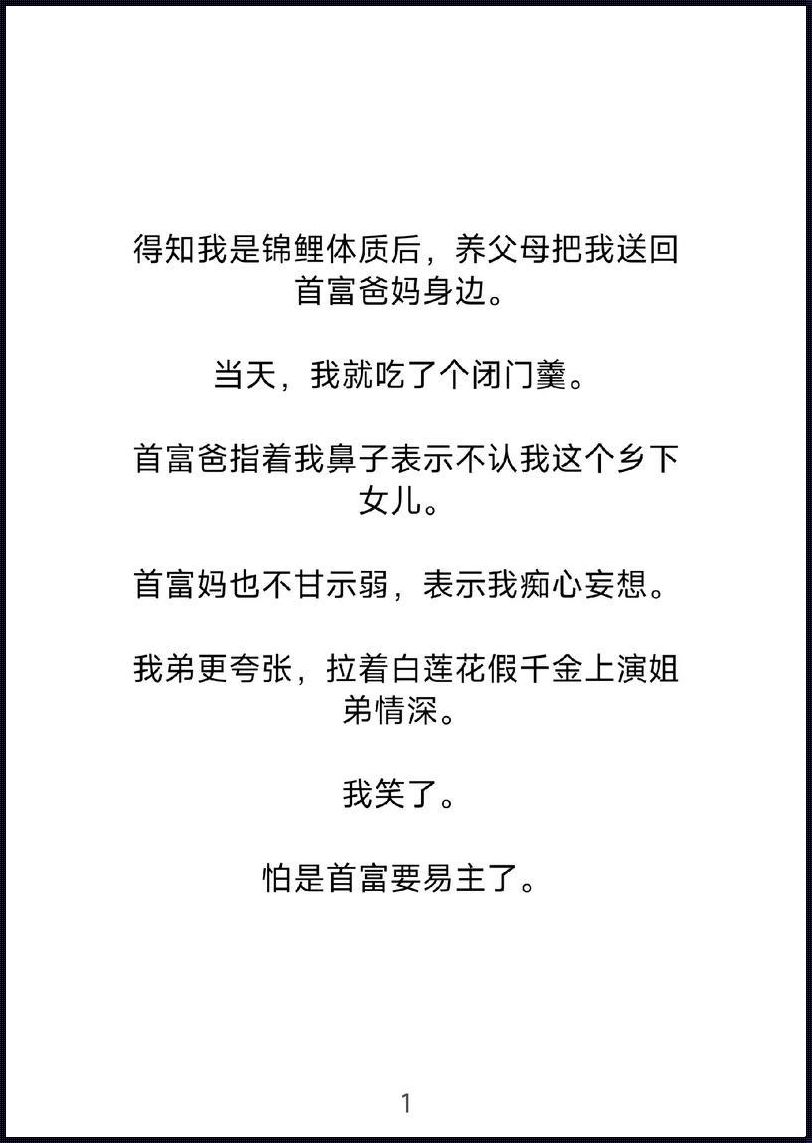 得知我是锦鲤体质后，养父母把我送回首富爸妈身边。

当天，我就吃了个闭门羹。

首富爸指着我鼻子表示不认我这个乡下女儿。

首富妈也不甘示弱，表示我痴心妄想。

我弟更夸张，拉着白莲花假千金上演姐弟情深。

我笑了。

怕是首富要易主了。

1